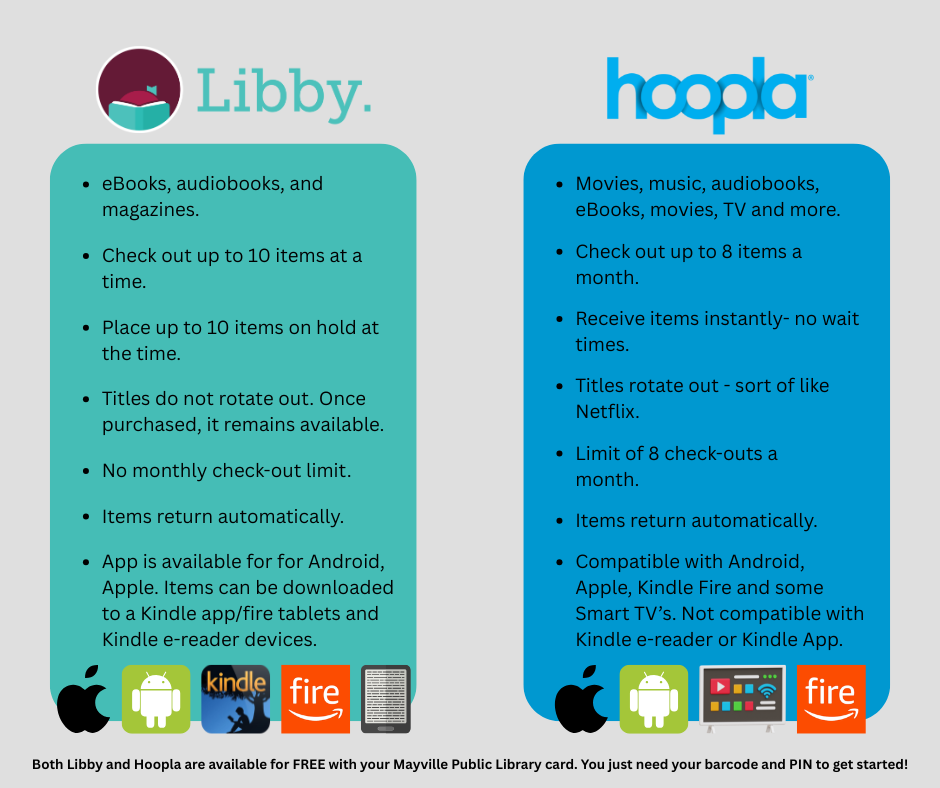 Libby.

- eBooks, audiobooks, and magazines.
- Check out up to 10 items at a time.
- Place up to 10 items on hold at the time.
- Titles do not rotate out. Once purchased, it remains available.
- No monthly check-out limit.
- Items return automatically.
- App is available for for Android, Apple. Items can be downloaded to a Kindle app/fire tablets and Kindle e-reader devices.

kindle fire

hoopla

- Movies, music, audiobooks, eBooks, movies, TV and more.
- Check out up to 8 items a month.
- Receive items instantly- no wait times.
- Titles rotate out - sort of like Netflix.
- Limit of 8 check-outs a month.
- Items return automatically.
- Compatible with Android, Apple, Kindle Fire and some Smart TV's. Not compatible with Kindle e-reader or Kindle App.

fire

Both Libby and Hoopla are available for FREE with your Mayville Public Library card. You just need your barcode and PIN to get started!